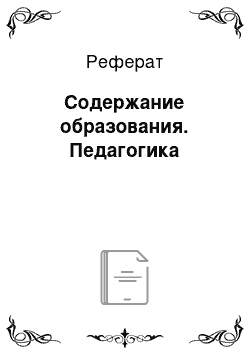 Реферат

Содержание образования. Педагогика